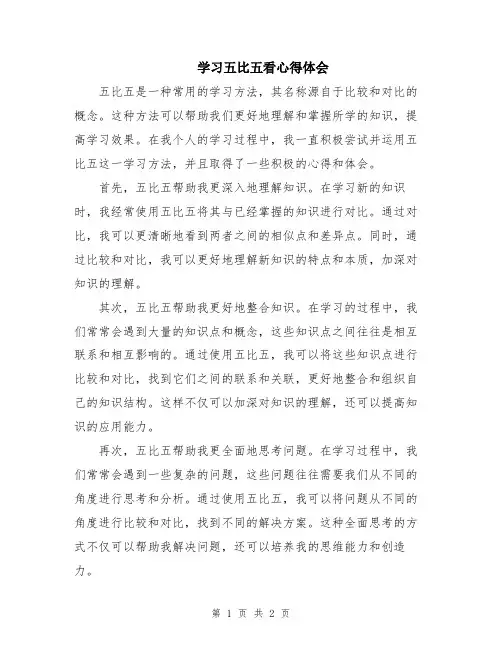 学习五比五看心得体会

五比五是一种常用的学习方法，其名称源自于比较和对比的概念。这种方法可以帮助我们更好地理解和掌握所学的知识，提高学习效果。在我个人的学习过程中，我一直积极尝试并运用五比五这一学习方法，并且取得了一些积极的心得和体会。

首先，五比五帮助我更深入地理解知识。在学习新的知识时，我经常使用五比五将其与已经掌握的知识进行对比。通过对比，我可以更清晰地看到两者之间的相似点和差异点。同时，通过比较和对比，我可以更好地理解新知识的特点和本质，加深对知识的理解。

其次，五比五帮助我更好地整合知识。在学习的过程中，我们常常会遇到大量的知识点和概念，这些知识点之间往往是相互联系和相互影响的。通过使用五比五，我可以将这些知识点进行比较和对比，找到它们之间的联系和关联，更好地整合和组织自己的知识结构。这样不仅可以加深对知识的理解，还可以提高知识的应用能力。

再次，五比五帮助我更全面地思考问题。在学习过程中，我们常常会遇到一些复杂的问题，这些问题往往需要我们从不同的角度进行思考和分析。通过使用五比五，我可以将问题从不同的角度进行比较和对比，找到不同的解决方案。这种全面思考的方式不仅可以帮助我解决问题，还可以培养我的思维能力和创造力。

第 1 页 共 2 页